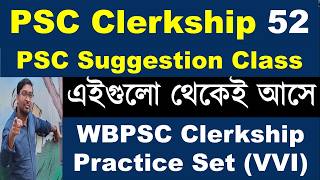 PSC Clerkship 52
PSC Suggestion Class

এইগুলো থেকেই আসে

WBPSC Clerkship
Practice Set (VVI)